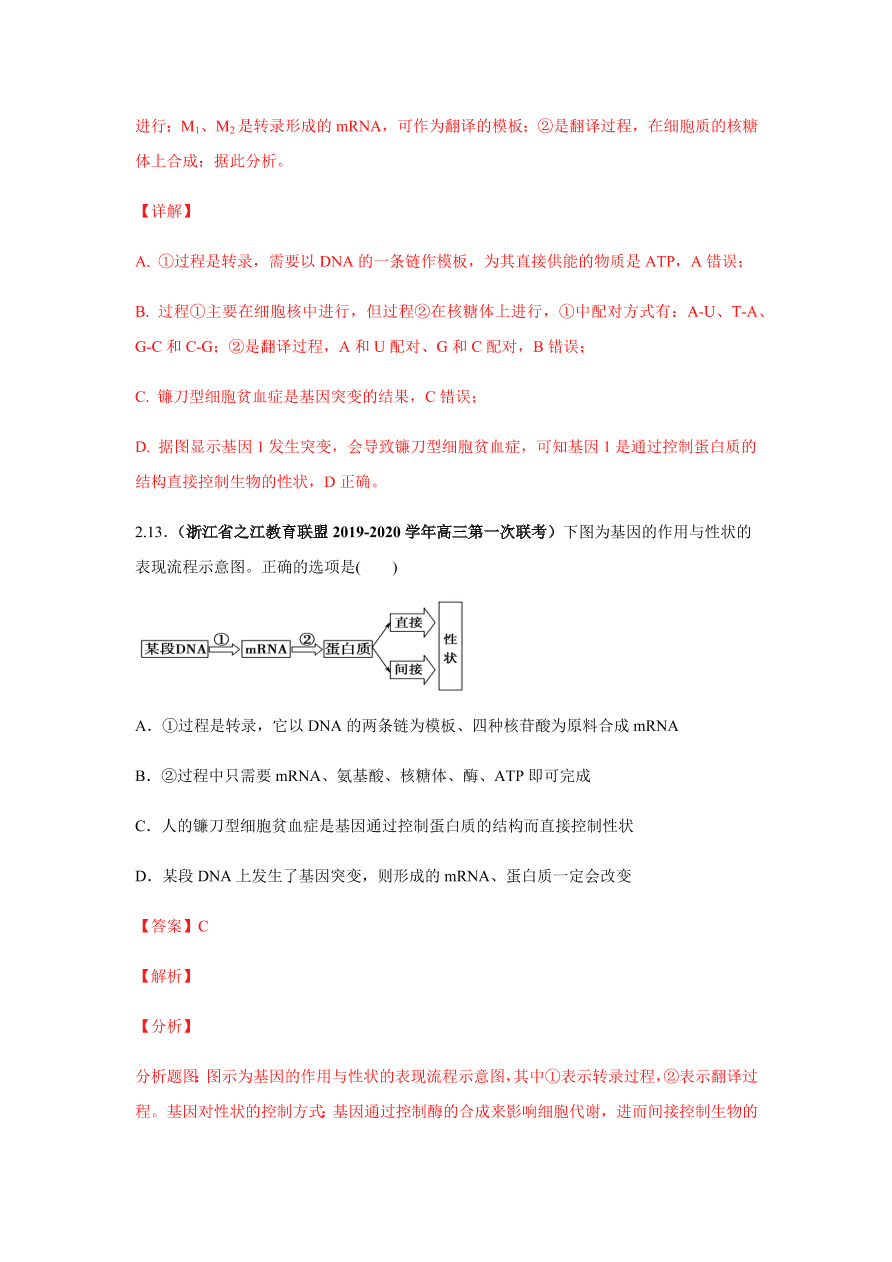 进行；$M_1$、$M_2$是转录形成的 mRNA，可作为翻译的模板；②是翻译过程，在细胞质的核糖体上合成；据此分析。

【详解】

A. ①过程是转录，需要以 DNA 的一条链作模板，为其直接供能的物质是 ATP，A 错误；

B. 过程①主要在细胞核中进行，但过程②在核糖体上进行，①中配对方式有：A-U、T-A、G-C 和 C-G；②是翻译过程，A 和 U 配对、G 和 C 配对，B 错误；

C. 镰刀型细胞贫血症是基因突变的结果，C 错误；

D. 据图显示基因 1 发生突变，会导致镰刀型细胞贫血症，可知基因 1 是通过控制蛋白质的结构直接控制生物的性状，D 正确。

2.13.（浙江省之江教育联盟 2019-2020 学年高三第一次联考）下图为基因的作用与性状的表现流程示意图。正确的选项是(　　)

某段DNA ① mRNA ② 蛋白质 直接 间接 性状

A．①过程是转录，它以 DNA 的两条链为模板、四种核苷酸为原料合成 mRNA

B．②过程中只需要 mRNA、氨基酸、核糖体、酶、ATP 即可完成

C．人的镰刀型细胞贫血症是基因通过控制蛋白质的结构而直接控制性状

D．某段 DNA 上发生了基因突变，则形成的 mRNA、蛋白质一定会改变

【答案】C

【解析】

【分析】

分析题图：图示为基因的作用与性状的表现流程示意图，其中①表示转录过程，②表示翻译过程。基因对性状的控制方式：基因通过控制酶的合成来影响细胞代谢，进而间接控制生物的